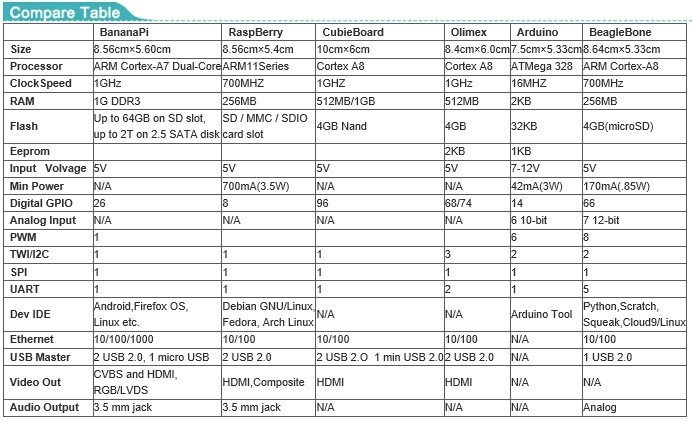 Compare Table

| | BananaPi | RaspBerry | CubieBoard | Olimex | Arduino | BeagleBone |
|---|---|---|---|---|---|---|
| Size | 8.56cm×5.60cm | 8.56cm×5.4cm | 10cm×6cm | 8.4cm×6.0cm | 7.5cm×5.33cm | 8.64cm×5.33cm |
| Processor | ARM Cortex-A7 Dual-Core | ARM11Series | Cortex A8 | Cortex A8 | ATMega 328 | ARM Cortex-A8 |
| ClockSpeed | 1GHz | 700MHZ | 1GHZ | 1GHz | 16MHZ | 700MHz |
| RAM | 1G DDR3 | 256MB | 512MB/1GB | 512MB | 2KB | 256MB |
| Flash | Up to 64GB on SD slot, up to 2T on 2.5 SATA disk | SD / MMC / SDIO card slot | 4GB Nand | 4GB | 32KB | 4GB(microSD) |
| Eeprom | | | | 2KB | 1KB | |
| Input Volvage | 5V | 5V | 5V | 5V | 7-12V | 5V |
| Min Power | N/A | 700mA(3.5W) | N/A | N/A | 42mA(3W) | 170mA(.85W) |
| Digital GPIO | 26 | 8 | 96 | 68/74 | 14 | 66 |
| Analog Input | N/A | N/A | N/A | N/A | 6 10-bit | 7 12-bit |
| PWM | 1 | | | | 6 | 8 |
| TWI/I2C | 1 | 1 | 1 | 3 | 2 | 2 |
| SPI | 1 | 1 | 1 | 1 | 1 | 1 |
| UART | 1 | 1 | 1 | 2 | 1 | 5 |
| Dev IDE | Android,Firefox OS, Linux etc. | Debian GNU/Linux, Fedora, Arch Linux | N/A | N/A | Arduino Tool | Python,Scratch, Squeak,Cloud9/Linux |
| Ethernet | 10/100/1000 | 10/100 | 10/100 | 10/100 | N/A | 10/100 |
| USB Master | 2 USB 2.0, 1 micro USB | 2 USB 2.0 | 2 USB 2.O 1 min USB 2.0 | 2 USB 2.0 | N/A | 1 USB 2.0 |
| Video Out | CVBS and HDMI, RGB/LVDS | HDMI,Composite | HDMI | HDMI | N/A | N/A |
| Audio Output | 3.5 mm jack | 3.5 mm jack | N/A | N/A | N/A | Analog |